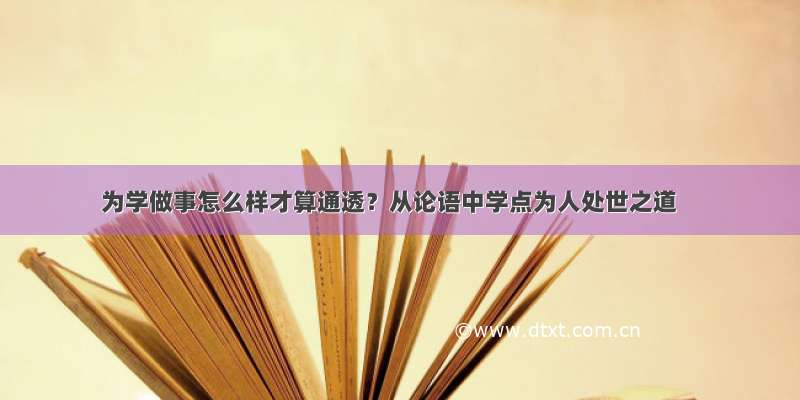 为学做事怎么样才算通透？从论语中学点为人处世之道

©www.dtxt.com.cn